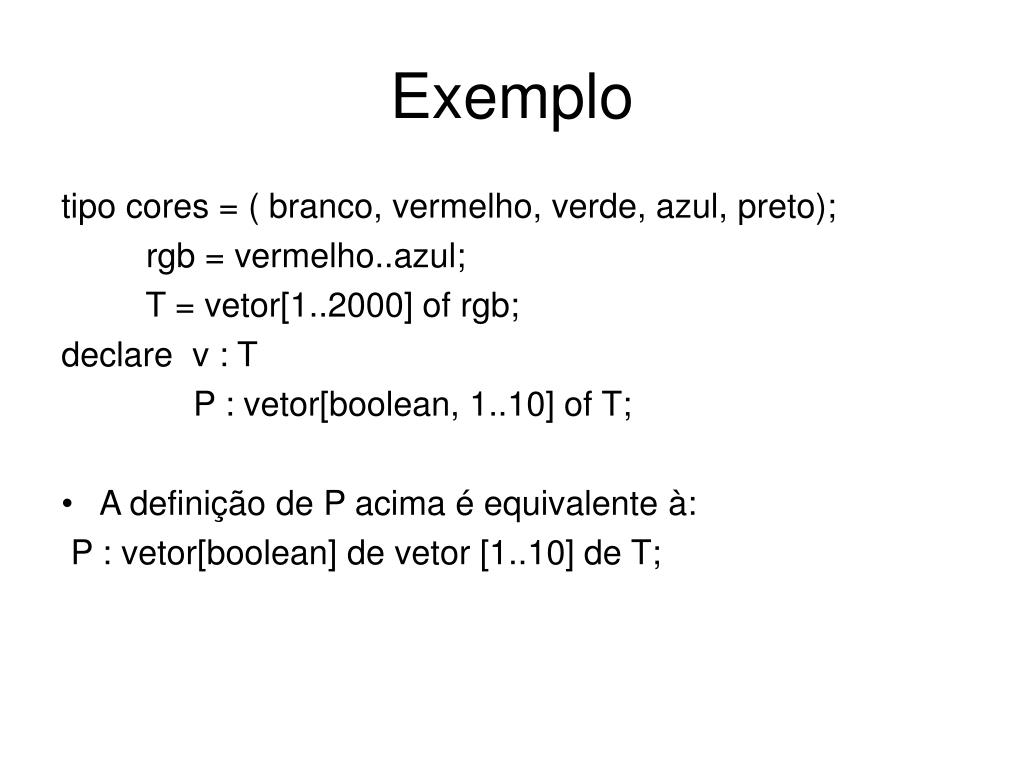 Exemplo

tipo cores = ( branco, vermelho, verde, azul, preto);
rgb = vermelho..azul;
T = vetor[1..2000] of rgb;
declare v : T
P : vetor[boolean, 1..10] of T;

• A definição de P acima é equivalente à:
P : vetor[boolean] de vetor [1..10] de T;